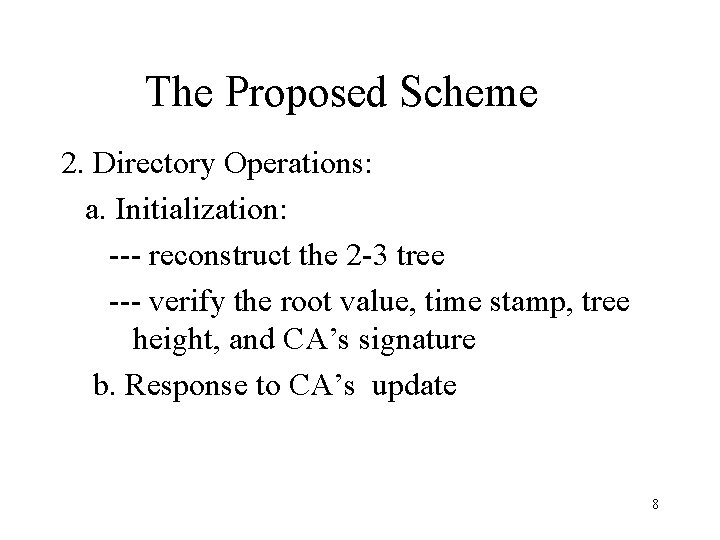 The Proposed Scheme

2. Directory Operations:

a. Initialization:

--- reconstruct the 2-3 tree

--- verify the root value, time stamp, tree height, and CA’s signature

b. Response to CA’s update

8